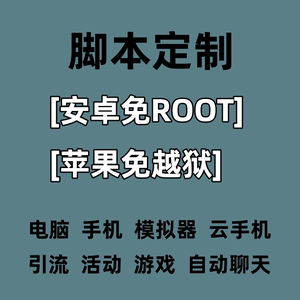 脚本定制

[安卓免ROOT]

[苹果免越狱]

电脑 手机 模拟器 云手机

引流 活动 游戏 自动聊天